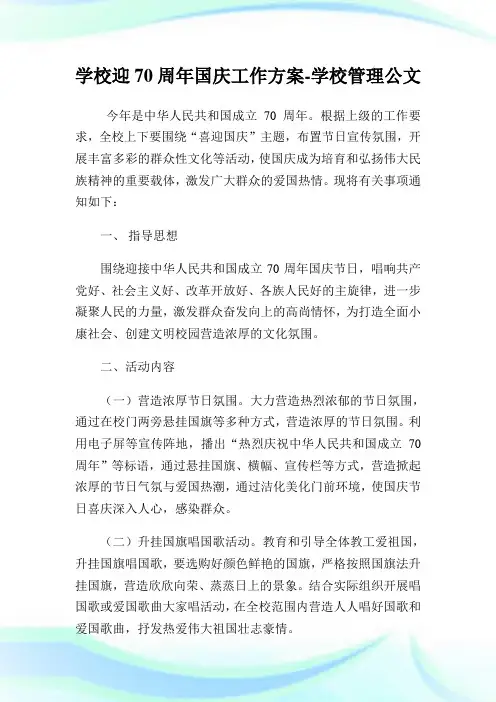 学校迎70周年国庆工作方案-学校管理公文

今年是中华人民共和国成立 70 周年。根据上级的工作要求，全校上下要围绕“喜迎国庆”主题，布置节日宣传氛围，开展丰富多彩的群众性文化等活动，使国庆成为培育和弘扬伟大民族精神的重要载体，激发广大群众的爱国热情。现将有关事项通知如下：

一、 指导思想

围绕迎接中华人民共和国成立 70 周年国庆节日，唱响共产党好、社会主义好、改革开放好、各族人民好的主旋律，进一步凝聚人民的力量，激发群众奋发向上的高尚情怀，为打造全面小康社会、创建文明校园营造浓厚的文化氛围。

二、活动内容

（一）营造浓厚节日氛围。大力营造热烈浓郁的节日氛围，通过在校门两旁悬挂国旗等多种方式，营造浓厚的节日氛围。利用电子屏等宣传阵地，播出“热烈庆祝中华人民共和国成立 70 周年”等标语，通过悬挂国旗、横幅、宣传栏等方式，营造掀起浓厚的节日气氛与爱国热潮，通过洁化美化门前环境，使国庆节日喜庆深入人心，感染群众。

（二）升挂国旗唱国歌活动。教育和引导全体教工爱祖国，升挂国旗唱国歌，要选购好颜色鲜艳的国旗，严格按照国旗法升挂国旗，营造欣欣向荣、蒸蒸日上的景象。结合实际组织开展唱国歌或爱国歌曲大家唱活动，在全校范围内营造人人唱好国歌和爱国歌曲，抒发热爱伟大祖国壮志豪情。